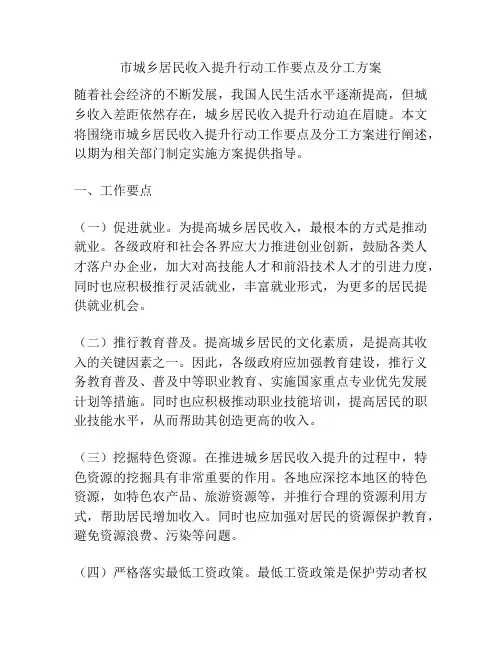 市城乡居民收入提升行动工作要点及分工方案

随着社会经济的不断发展，我国人民生活水平逐渐提高，但城乡收入差距依然存在，城乡居民收入提升行动迫在眉睫。本文将围绕市城乡居民收入提升行动工作要点及分工方案进行阐述，以期为相关部门制定实施方案提供指导。

一、工作要点

（一）促进就业。为提高城乡居民收入，最根本的方式是推动就业。各级政府和社会各界应大力推进创业创新，鼓励各类人才落户办企业，加大对高技能人才和前沿技术人才的引进力度，同时也应积极推行灵活就业，丰富就业形式，为更多的居民提供就业机会。

（二）推行教育普及。提高城乡居民的文化素质，是提高其收入的关键因素之一。因此，各级政府应加强教育建设，推行义务教育普及、普及中等职业教育、实施国家重点专业优先发展计划等措施。同时也应积极推动职业技能培训，提高居民的职业技能水平，从而帮助其创造更高的收入。

（三）挖掘特色资源。在推进城乡居民收入提升的过程中，特色资源的挖掘具有非常重要的作用。各地应深挖本地区的特色资源，如特色农产品、旅游资源等，并推行合理的资源利用方式，帮助居民增加收入。同时也应加强对居民的资源保护教育，避免资源浪费、污染等问题。

（四）严格落实最低工资政策。最低工资政策是保护劳动者权